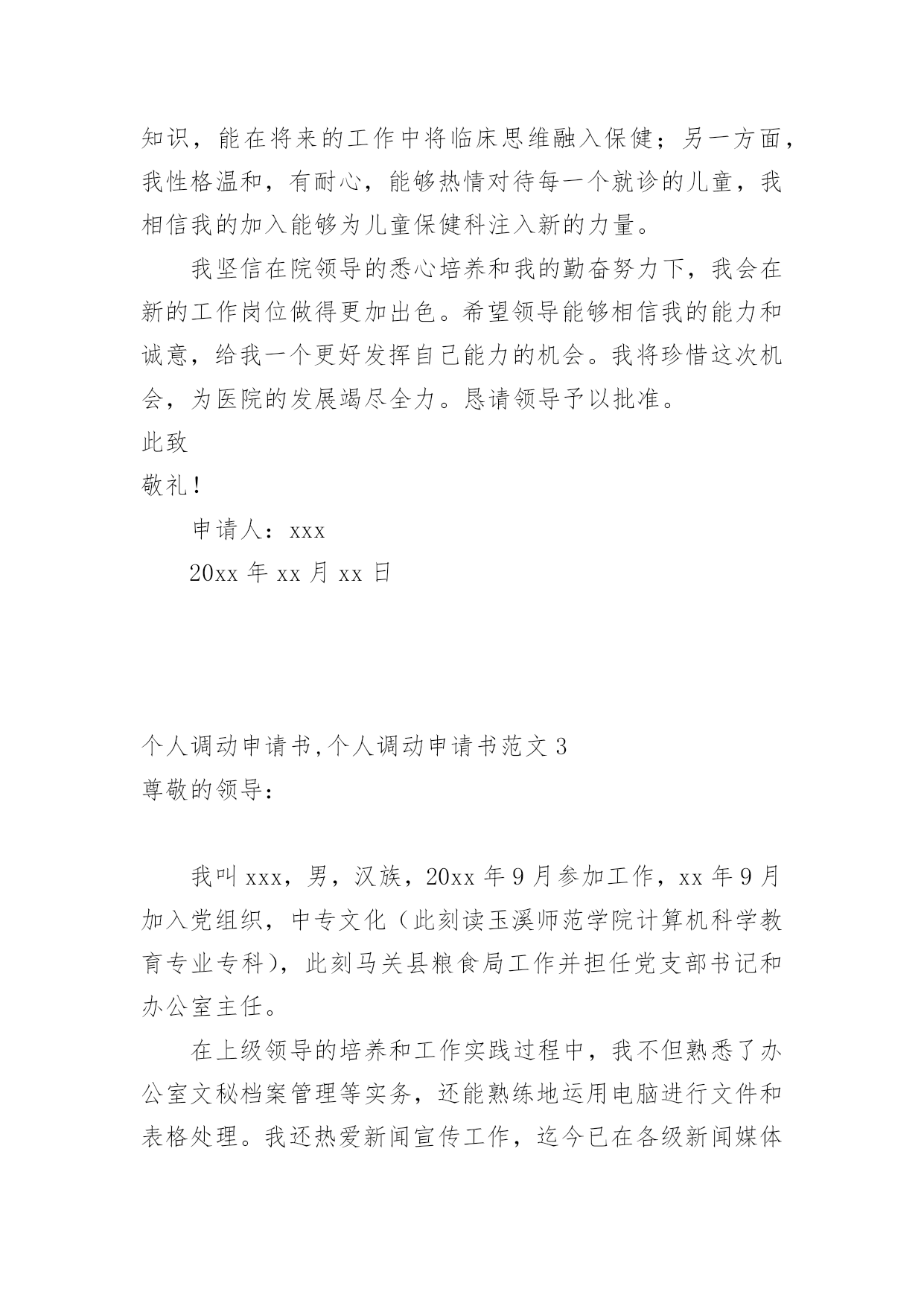 知识，能在将来的工作中将临床思维融入保健；另一方面，我性格温和，有耐心，能够热情对待每一个就诊的儿童，我相信我的加入能够为儿童保健科注入新的力量。

我坚信在院领导的悉心培养和我的勤奋努力下，我会在新的工作岗位做得更加出色。希望领导能够相信我的能力和诚意，给我一个更好发挥自己能力的机会。我将珍惜这次机会，为医院的发展竭尽全力。恳请领导予以批准。

此致

敬礼！

申请人：xxx

20xx 年 xx 月 xx 日

个人调动申请书,个人调动申请书范文 3

尊敬的领导：

我叫 xxx，男，汉族，20xx 年 9 月参加工作，xx 年 9 月加入党组织，中专文化（此刻读玉溪师范学院计算机科学教育专业专科），此刻马关县粮食局工作并担任党支部书记和办公室主任。

在上级领导的培养和工作实践过程中，我不但熟悉了办公室文秘档案管理等实务，还能熟练地运用电脑进行文件和表格处理。我还热爱新闻宣传工作，迄今已在各级新闻媒体